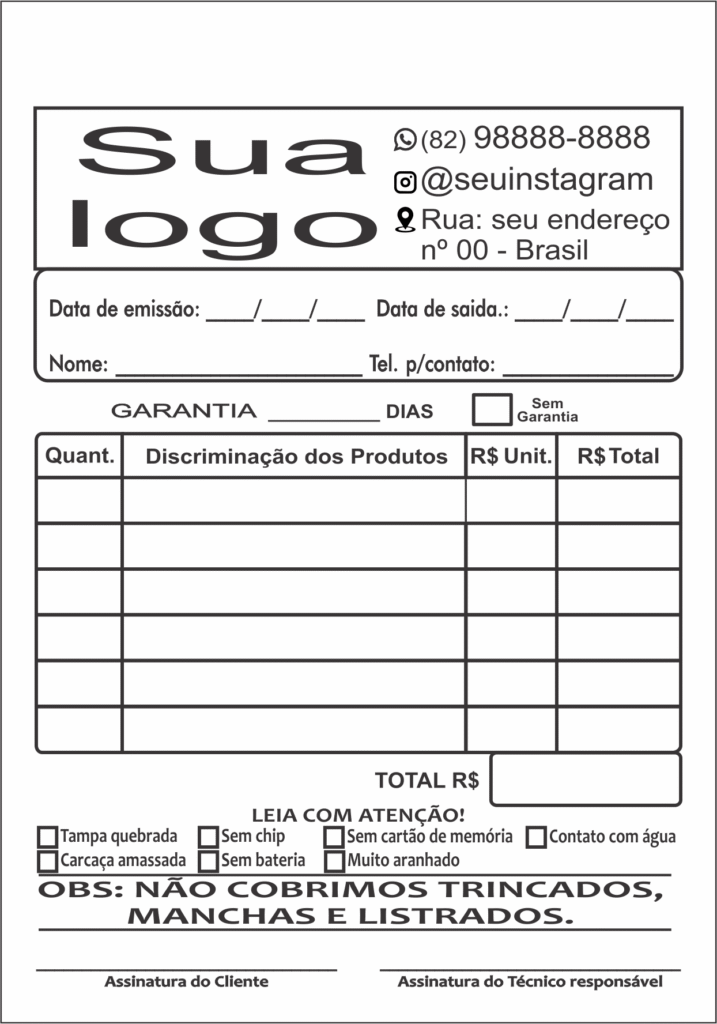 Sua logo

(82) 98888-8888
@seuinstagram
Rua: seu endereço nº 00 - Brasil

Data de emissão: ____/____/____ Data de saida.: ____/____/____

Nome: ____________________ Tel. p/contato: ______________

GARANTIA __________ DIAS Sem Garantia

| Quant. | Discriminação dos Produtos | R$ Unit. | R$ Total |
|---|---|---|---|
| | | | |
| | | | |
| | | | |
| | | | |
| | | | |
| | | | |

TOTAL R$

LEIA COM ATENÇÃO!
Tampa quebrada Sem chip Sem cartão de memória Contato com água
Carcaça amassada Sem bateria Muito aranhado

OBS: NÃO COBRIMOS TRINCADOS, MANCHAS E LISTRADOS.

Assinatura do Cliente
Assinatura do Técnico responsável